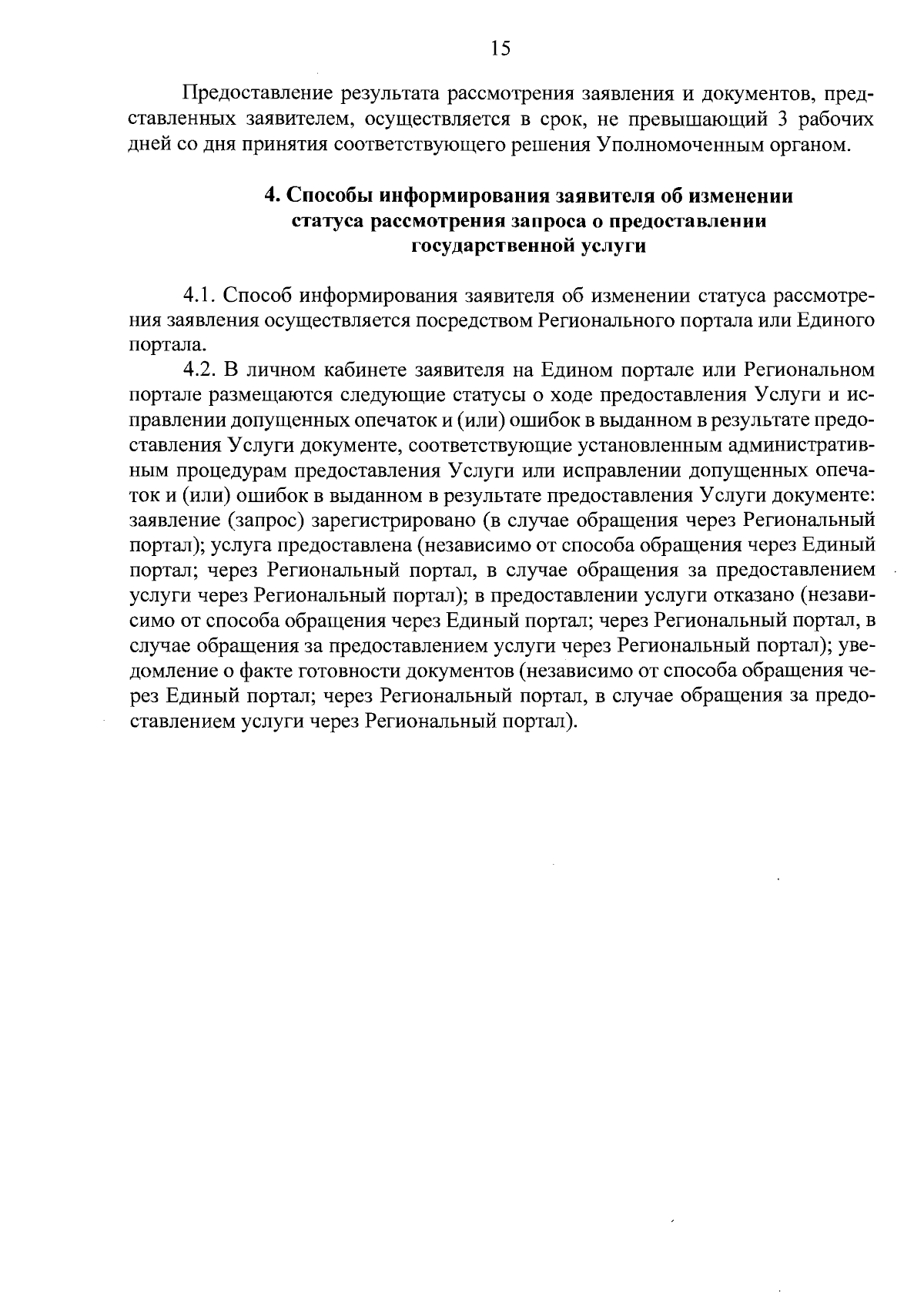 15

Предоставление результата рассмотрения заявления и документов, представленных заявителем, осуществляется в срок, не превышающий 3 рабочих дней со дня принятия соответствующего решения Уполномоченным органом.

4. Способы информирования заявителя об изменении статуса рассмотрения запроса о предоставлении государственной услуги

4.1. Способ информирования заявителя об изменении статуса рассмотрения заявления осуществляется посредством Регионального портала или Единого портала.

4.2. В личном кабинете заявителя на Едином портале или Региональном портале размещаются следующие статусы о ходе предоставления Услуги и исправлении допущенных опечаток и (или) ошибок в выданном в результате предоставления Услуги документе, соответствующие установленным административным процедурам предоставления Услуги или исправлении допущенных опечаток и (или) ошибок в выданном в результате предоставления Услуги документе: заявление (запрос) зарегистрировано (в случае обращения через Региональный портал); услуга предоставлена (независимо от способа обращения через Единый портал; через Региональный портал, в случае обращения за предоставлением услуги через Региональный портал); в предоставлении услуги отказано (независимо от способа обращения через Единый портал; через Региональный портал, в случае обращения за предоставлением услуги через Региональный портал); уведомление о факте готовности документов (независимо от способа обращения через Единый портал; через Региональный портал, в случае обращения за предоставлением услуги через Региональный портал).